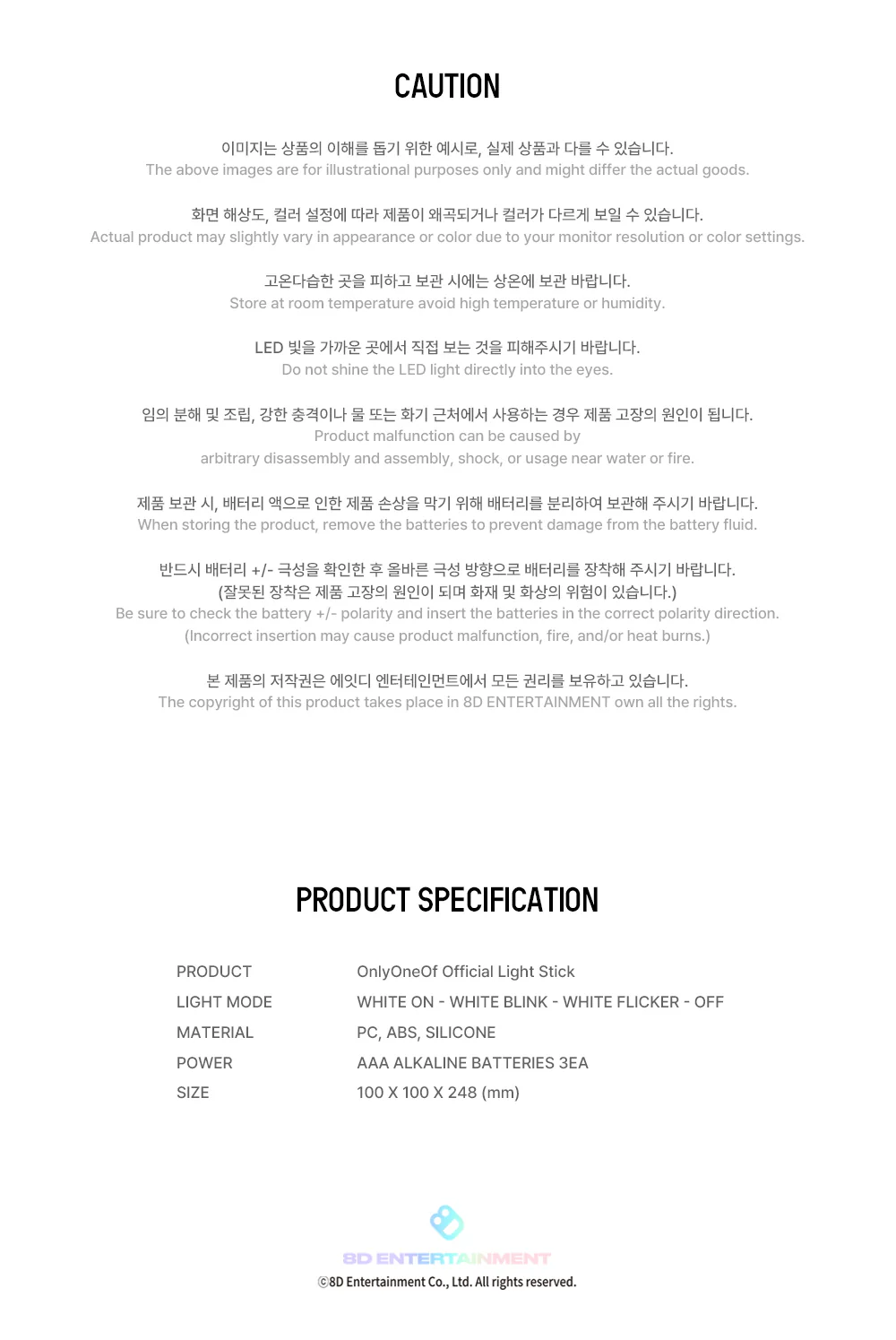 CAUTION

이미지는 상품의 이해를 돕기 위한 예시로, 실제 상품과 다를 수 있습니다.
The above images are for illustrational purposes only and might differ the actual goods.

화면 해상도, 컬러 설정에 따라 제품이 왜곡되거나 컬러가 다르게 보일 수 있습니다.
Actual product may slightly vary in appearance or color due to your monitor resolution or color settings.

고온다습한 곳을 피하고 보관 시에는 상온에 보관 바랍니다.
Store at room temperature avoid high temperature or humidity.

LED 빛을 가까운 곳에서 직접 보는 것을 피해주시기 바랍니다.
Do not shine the LED light directly into the eyes.

임의 분해 및 조립, 강한 충격이나 물 또는 화기 근처에서 사용하는 경우 제품 고장의 원인이 됩니다.
Product malfunction can be caused by arbitrary disassembly and assembly, shock, or usage near water or fire.

제품 보관 시, 배터리 액으로 인한 제품 손상을 막기 위해 배터리를 분리하여 보관해 주시기 바랍니다.
When storing the product, remove the batteries to prevent damage from the battery fluid.

반드시 배터리 +/- 극성을 확인한 후 올바른 극성 방향으로 배터리를 장착해 주시기 바랍니다.
(잘못된 장착은 제품 고장의 원인이 되며 화재 및 화상의 위험이 있습니다.)
Be sure to check the battery +/- polarity and insert the batteries in the correct polarity direction.
(Incorrect insertion may cause product malfunction, fire, and/or heat burns.)

본 제품의 저작권은 에잇디 엔터테인먼트에서 모든 권리를 보유하고 있습니다.
The copyright of this product takes place in 8D ENTERTAINMENT own all the rights.

PRODUCT SPECIFICATION

| PRODUCT | OnlyOneOf Official Light Stick |
|---|---|
| LIGHT MODE | WHITE ON - WHITE BLINK - WHITE FLICKER - OFF |
| MATERIAL | PC, ABS, SILICONE |
| POWER | AAA ALKALINE BATTERIES 3EA |
| SIZE | 100 X 100 X 248 (mm) |

8D ENTERTAINMENT
ⓒ8D Entertainment Co., Ltd. All rights reserved.